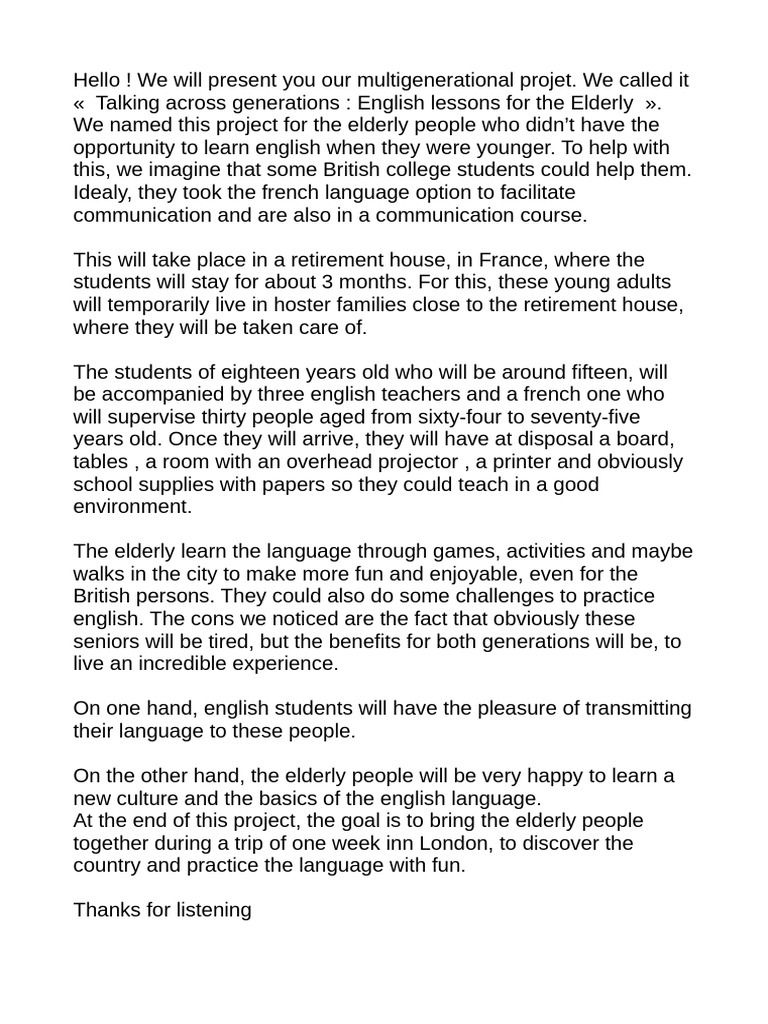 Hello ! We will present you our multigenerational projet. We called it «  Talking across generations : English lessons for the Elderly  ». We named this project for the elderly people who didn't have the opportunity to learn english when they were younger. To help with this, we imagine that some British college students could help them. Idealy, they took the french language option to facilitate communication and are also in a communication course.

This will take place in a retirement house, in France, where the students will stay for about 3 months. For this, these young adults will temporarily live in hoster families close to the retirement house, where they will be taken care of.

The students of eighteen years old who will be around fifteen, will be accompanied by three english teachers and a french one who will supervise thirty people aged from sixty-four to seventy-five years old. Once they will arrive, they will have at disposal a board, tables , a room with an overhead projector , a printer and obviously school supplies with papers so they could teach in a good environment.

The elderly learn the language through games, activities and maybe walks in the city to make more fun and enjoyable, even for the British persons. They could also do some challenges to practice english. The cons we noticed are the fact that obviously these seniors will be tired, but the benefits for both generations will be, to live an incredible experience.

On one hand, english students will have the pleasure of transmitting their language to these people.

On the other hand, the elderly people will be very happy to learn a new culture and the basics of the english language.
At the end of this project, the goal is to bring the elderly people together during a trip of one week inn London, to discover the country and practice the language with fun.

Thanks for listening